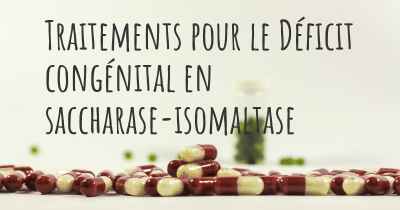 Traitements pour le Déficit congénital en saccharase-isomaltase